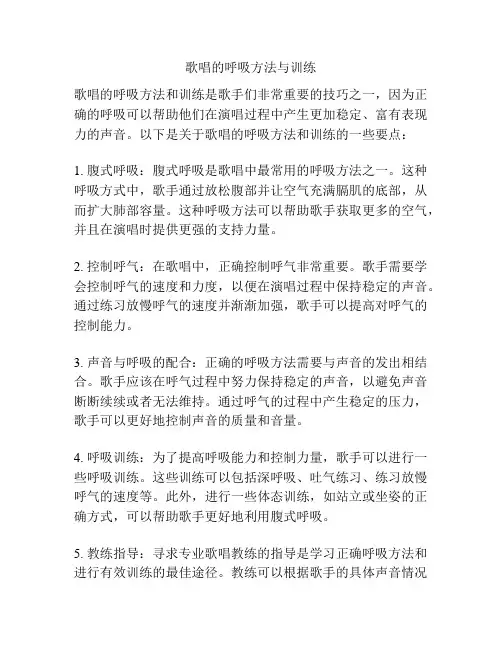 歌唱的呼吸方法与训练

歌唱的呼吸方法和训练是歌手们非常重要的技巧之一，因为正确的呼吸可以帮助他们在演唱过程中产生更加稳定、富有表现力的声音。以下是关于歌唱的呼吸方法和训练的一些要点：

1. 腹式呼吸：腹式呼吸是歌唱中最常用的呼吸方法之一。这种呼吸方式中，歌手通过放松腹部并让空气充满膈肌的底部，从而扩大肺部容量。这种呼吸方法可以帮助歌手获取更多的空气，并且在演唱时提供更强的支持力量。

2. 控制呼气：在歌唱中，正确控制呼气非常重要。歌手需要学会控制呼气的速度和力度，以便在演唱过程中保持稳定的声音。通过练习放慢呼气的速度并渐渐加强，歌手可以提高对呼气的控制能力。

3. 声音与呼吸的配合：正确的呼吸方法需要与声音的发出相结合。歌手应该在呼气过程中努力保持稳定的声音，以避免声音断断续续或者无法维持。通过呼气的过程中产生稳定的压力，歌手可以更好地控制声音的质量和音量。

4. 呼吸训练：为了提高呼吸能力和控制力量，歌手可以进行一些呼吸训练。这些训练可以包括深呼吸、吐气练习、练习放慢呼气的速度等。此外，进行一些体态训练，如站立或坐姿的正确方式，可以帮助歌手更好地利用腹式呼吸。

5. 教练指导：寻求专业歌唱教练的指导是学习正确呼吸方法和进行有效训练的最佳途径。教练可以根据歌手的具体声音情况